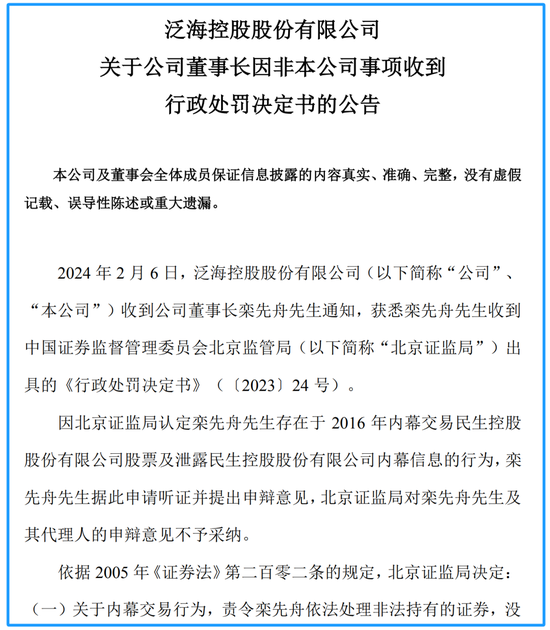 泛海控股股份有限公司
关于公司董事长因非本公司事项收到
行政处罚决定书的公告

本公司及董事会全体成员保证信息披露的内容真实、准确、完整，没有虚假记载、误导性陈述或重大遗漏。

2024 年 2 月 6 日，泛海控股股份有限公司（以下简称“公司”、“本公司”）收到公司董事长栾先舟先生通知，获悉栾先舟先生收到中国证券监督管理委员会北京监管局（以下简称“北京证监局”）出具的《行政处罚决定书》（〔2023〕24 号）。

因北京证监局认定栾先舟先生存在于 2016 年内幕交易民生控股股份有限公司股票及泄露民生控股股份有限公司内幕信息的行为，栾先舟先生据此申请听证并提出申辩意见，北京证监局对栾先舟先生及其代理人的申辩意见不予采纳。

依据 2005 年《证券法》第二百零二条的规定，北京证监局决定：

（一）关于内幕交易行为，责令栾先舟依法处理非法持有的证券，没